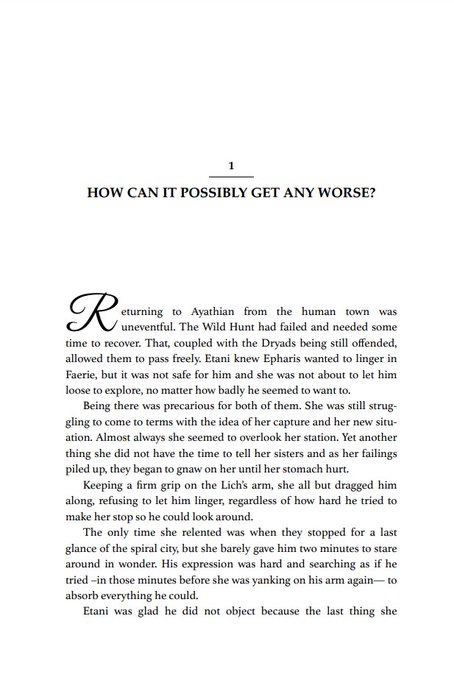 1

HOW CAN IT POSSIBLY GET ANY WORSE?

Returning to Ayathian from the human town was uneventful. The Wild Hunt had failed and needed some time to recover. That, coupled with the Dryads being still offended, allowed them to pass freely. Etani knew Epharis wanted to linger in Faerie, but it was not safe for him and she was not about to let him loose to explore, no matter how badly he seemed to want to.

Being there was precarious for both of them. She was still struggling to come to terms with the idea of her capture and her new situation. Almost always she seemed to overlook her station. Yet another thing she did not have the time to tell her sisters and as her failings piled up, they began to gnaw on her until her stomach hurt.

Keeping a firm grip on the Lich's arm, she all but dragged him along, refusing to let him linger, regardless of how hard he tried to make her stop so he could look around.

The only time she relented was when they stopped for a last glance of the spiral city, but she barely gave him two minutes to stare around in wonder. His expression was hard and searching as if he tried –in those minutes before she was yanking on his arm again— to absorb everything he could.

Etani was glad he did not object because the last thing she